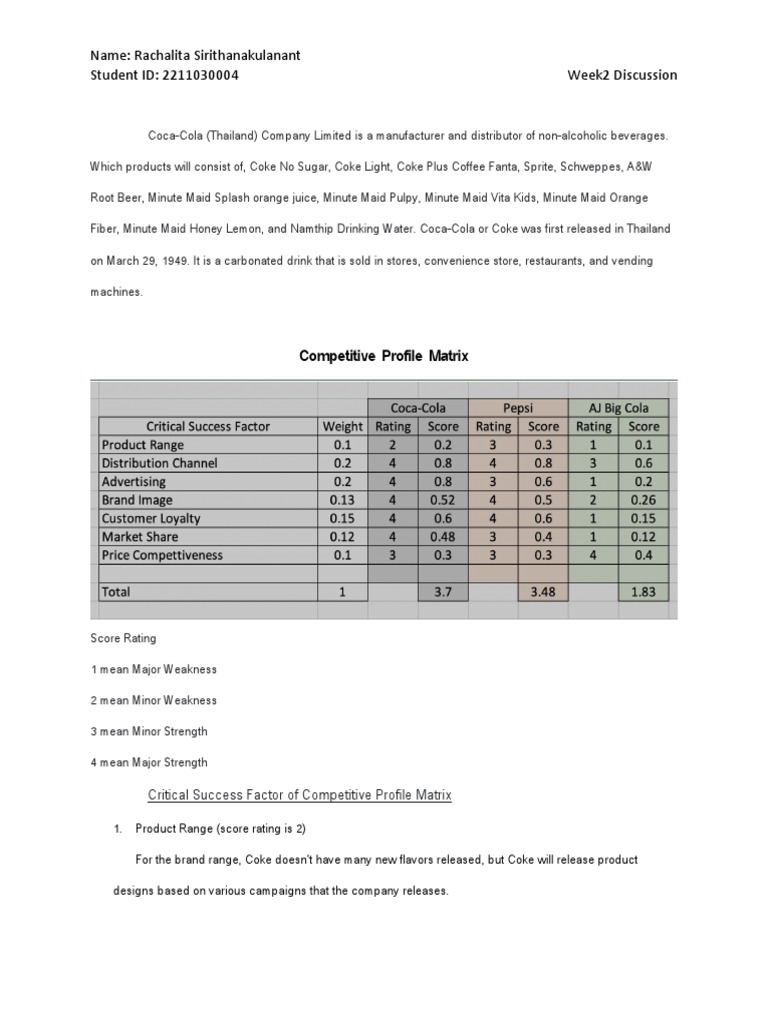 Name: Rachalita Sirithanakulanant
Student ID: 2211030004 Week2 Discussion

Coca-Cola (Thailand) Company Limited is a manufacturer and distributor of non-alcoholic beverages. Which products will consist of, Coke No Sugar, Coke Light, Coke Plus Coffee Fanta, Sprite, Schweppes, A&W Root Beer, Minute Maid Splash orange juice, Minute Maid Pulpy, Minute Maid Vita Kids, Minute Maid Orange Fiber, Minute Maid Honey Lemon, and Namthip Drinking Water. Coca-Cola or Coke was first released in Thailand on March 29, 1949. It is a carbonated drink that is sold in stores, convenience store, restaurants, and vending machines.

Competitive Profile Matrix

| | | Coca-Cola | | Pepsi | | AJ Big Cola | |
|---|---|---|---|---|---|---|---|
| Critical Success Factor | Weight | Rating | Score | Rating | Score | Rating | Score |
| Product Range | 0.1 | 2 | 0.2 | 3 | 0.3 | 1 | 0.1 |
| Distribution Channel | 0.2 | 4 | 0.8 | 4 | 0.8 | 3 | 0.6 |
| Advertising | 0.2 | 4 | 0.8 | 3 | 0.6 | 1 | 0.2 |
| Brand Image | 0.13 | 4 | 0.52 | 4 | 0.5 | 2 | 0.26 |
| Customer Loyalty | 0.15 | 4 | 0.6 | 4 | 0.6 | 1 | 0.15 |
| Market Share | 0.12 | 4 | 0.48 | 3 | 0.4 | 1 | 0.12 |
| Price Compettiveness | 0.1 | 3 | 0.3 | 3 | 0.3 | 4 | 0.4 |
| | | | | | | | |
| Total | 1 | | 3.7 | | 3.48 | | 1.83 |

Score Rating

1 mean Major Weakness

2 mean Minor Weakness

3 mean Minor Strength

4 mean Major Strength

Critical Success Factor of Competitive Profile Matrix

1. Product Range (score rating is 2)

For the brand range, Coke doesn't have many new flavors released, but Coke will release product designs based on various campaigns that the company releases.